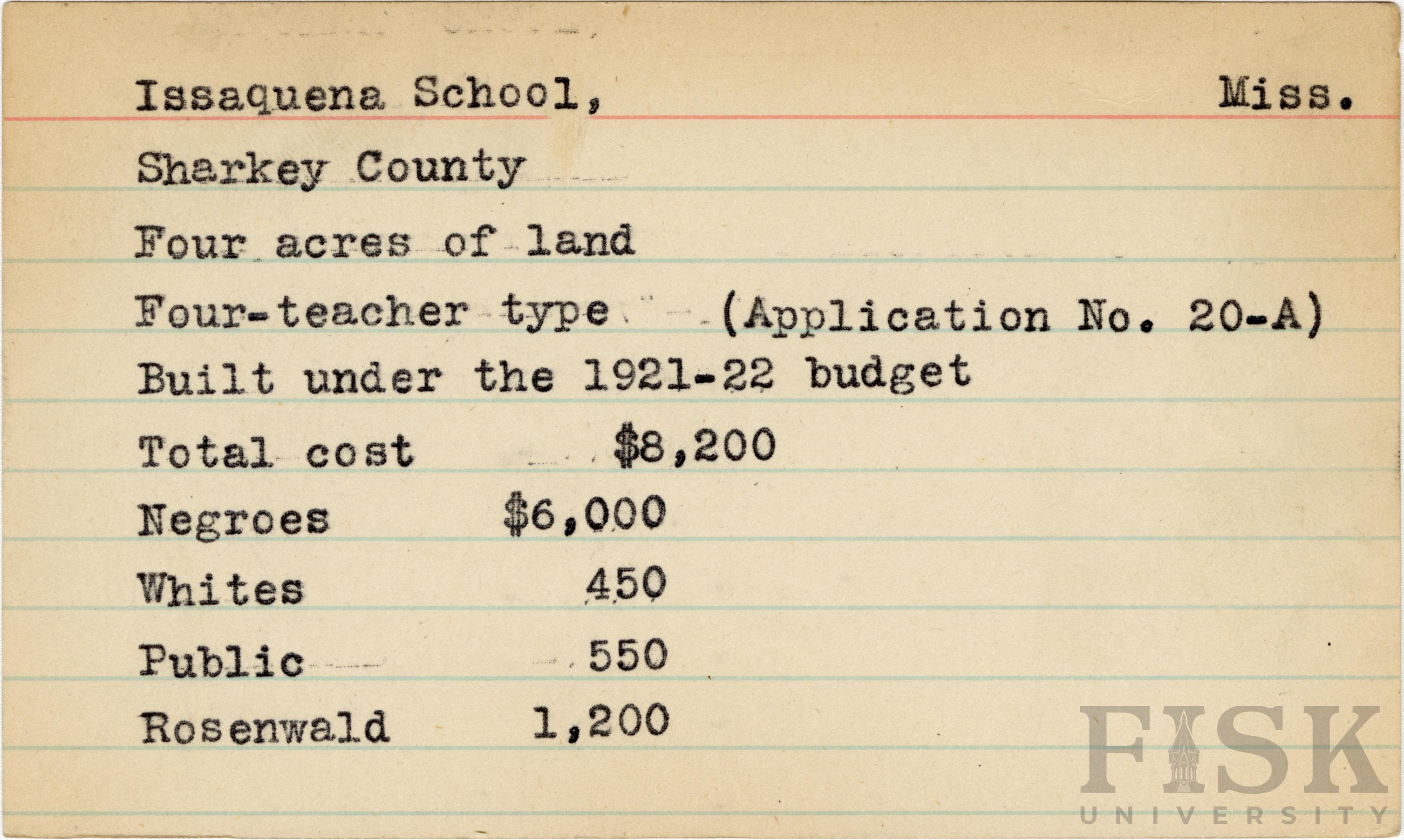 Issaquena School, Miss.

Sharkey County

Four acres of land

Four-teacher type (Application No. 20-A)

Built under the 1921-22 budget

Total cost $8,200

Negroes $6,000

Whites 450

Public 550

Rosenwald 1,200

FISK
UNIVERSITY